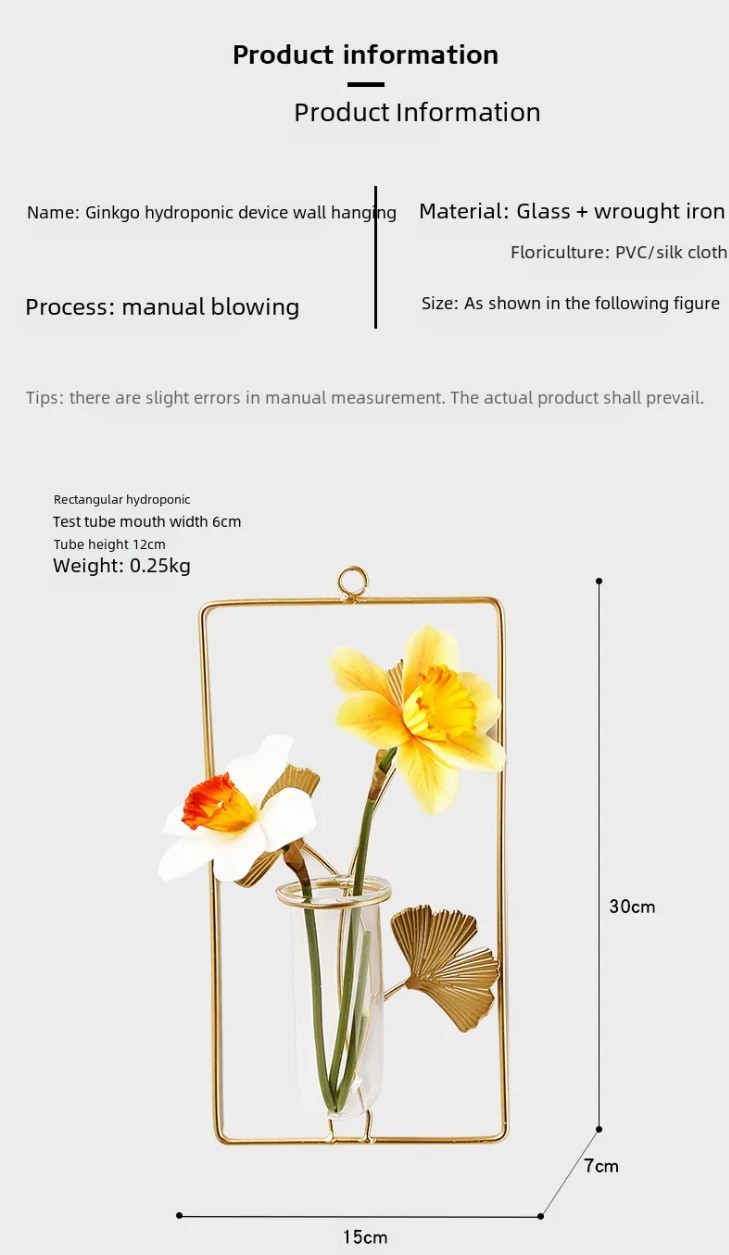 Product information

Product Information

Name: Ginkgo hydroponic device wall hanging

Process: manual blowing

Material: Glass + wrought iron

Floriculture: PVC/silk cloth

Size: As shown in the following figure

Tips: there are slight errors in manual measurement. The actual product shall prevail.

Rectangular hydroponic
Test tube mouth width 6cm
Tube height 12cm
Weight: 0.25kg

30cm

7cm

15cm